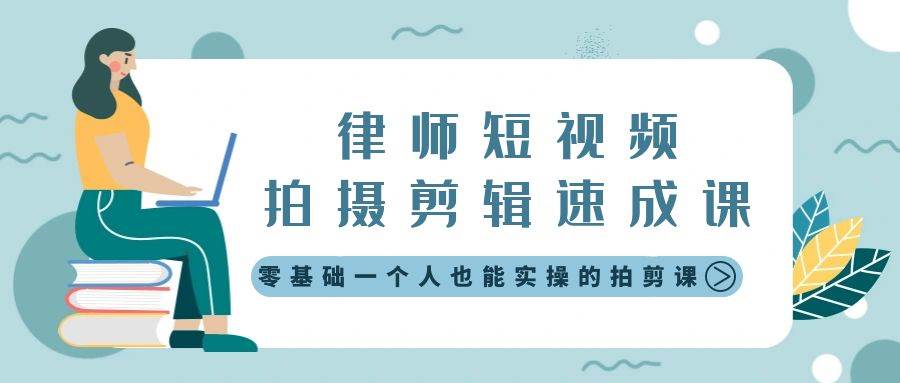 律师短视频
拍摄剪辑速成课

零基础一个人也能实操的拍剪课